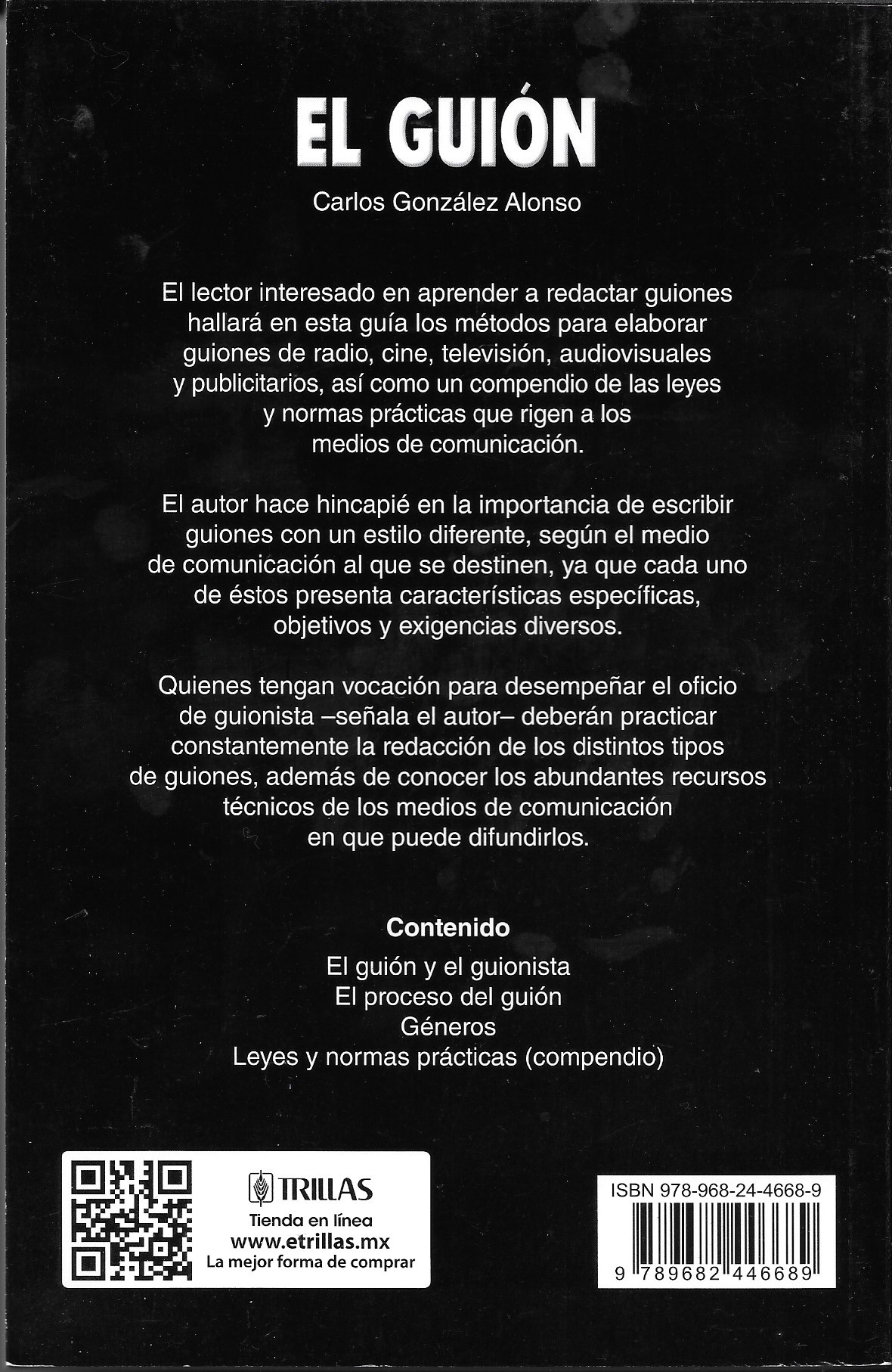 EL GUIÓN

Carlos González Alonso

El lector interesado en aprender a redactar guiones hallará en esta guía los métodos para elaborar guiones de radio, cine, televisión, audiovisuales y publicitarios, así como un compendio de las leyes y normas prácticas que rigen a los medios de comunicación.

El autor hace hincapié en la importancia de escribir guiones con un estilo diferente, según el medio de comunicación al que se destinen, ya que cada uno de éstos presenta características específicas, objetivos y exigencias diversos.

Quienes tengan vocación para desempeñar el oficio de guionista –señala el autor– deberán practicar constantemente la redacción de los distintos tipos de guiones, además de conocer los abundantes recursos técnicos de los medios de comunicación en que puede difundirlos.

Contenido

El guión y el guionista
El proceso del guión
Géneros
Leyes y normas prácticas (compendio)

TRILLAS
Tienda en línea
www.etrillas.mx
La mejor forma de comprar

ISBN 978-968-24-4668-9

9 789682 446689